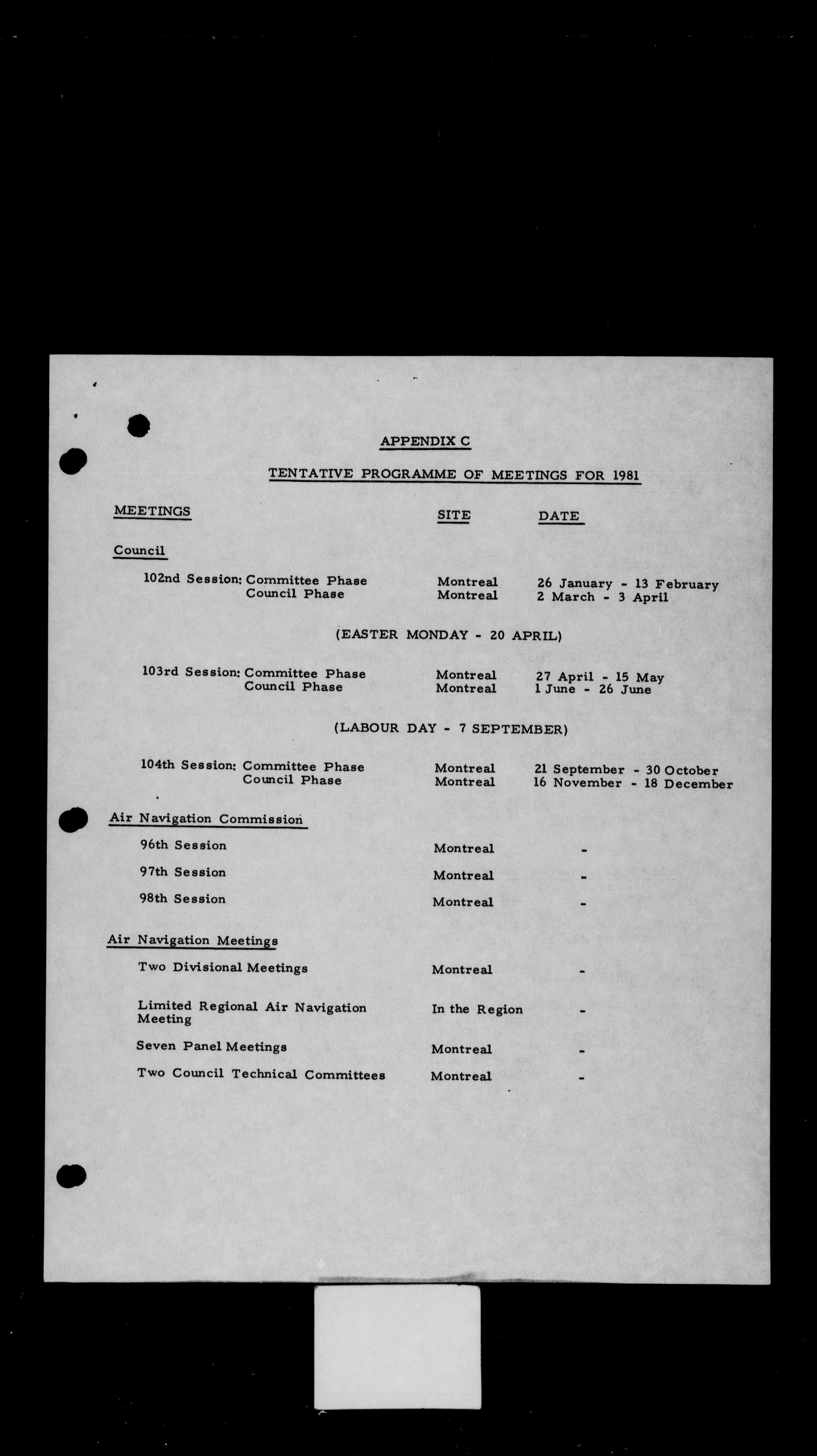 APPENDIX C

TENTATIVE PROGRAMME OF MEETINGS FOR 1981

| MEETINGS | SITE | DATE |
|---|---|---|
| Council | | |
| 102nd Session: Committee Phase | Montreal | 26 January - 13 February |
| Council Phase | Montreal | 2 March - 3 April |
| (EASTER MONDAY - 20 APRIL) | | |
| 103rd Session: Committee Phase | Montreal | 27 April - 15 May |
| Council Phase | Montreal | 1 June - 26 June |
| (LABOUR DAY - 7 SEPTEMBER) | | |
| 104th Session: Committee Phase | Montreal | 21 September - 30 October |
| Council Phase | Montreal | 16 November - 18 December |
| Air Navigation Commission | | |
| 96th Session | Montreal | - |
| 97th Session | Montreal | - |
| 98th Session | Montreal | - |
| Air Navigation Meetings | | |
| Two Divisional Meetings | Montreal | - |
| Limited Regional Air Navigation Meeting | In the Region | - |
| Seven Panel Meetings | Montreal | - |
| Two Council Technical Committees | Montreal | - |